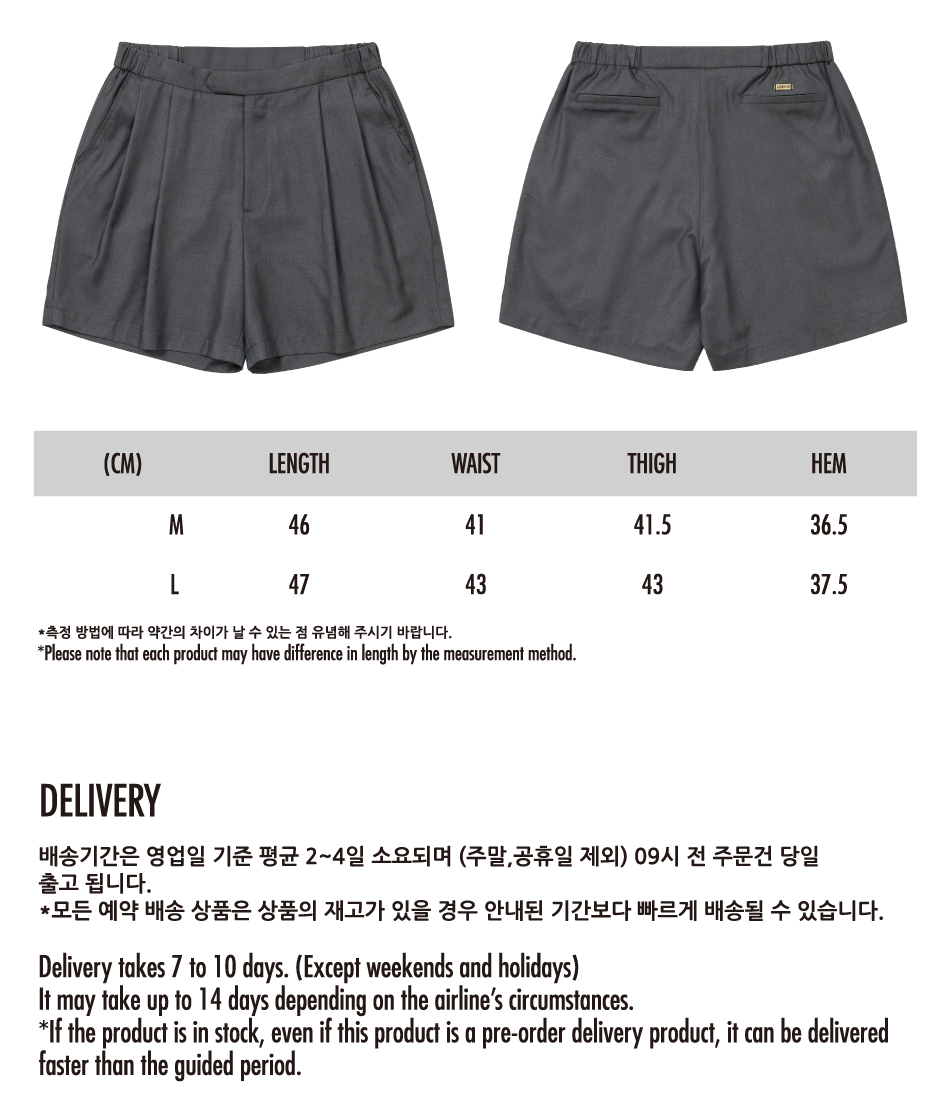 | (CM) | LENGTH | WAIST | THIGH | HEM |
|---|---|---|---|---|
| M | 46 | 41 | 41.5 | 36.5 |
| L | 47 | 43 | 43 | 37.5 |

*측정 방법에 따라 약간의 차이가 날 수 있는 점 유념해 주시기 바랍니다.
*Please note that each product may have difference in length by the measurement method.

DELIVERY

배송기간은 영업일 기준 평균 2~4일 소요되며 (주말,공휴일 제외) 09시 전 주문건 당일 출고 됩니다.
*모든 예약 배송 상품은 상품의 재고가 있을 경우 안내된 기간보다 빠르게 배송될 수 있습니다.

Delivery takes 7 to 10 days. (Except weekends and holidays)
It may take up to 14 days depending on the airline's circumstances.
*If the product is in stock, even if this product is a pre-order delivery product, it can be delivered faster than the guided period.